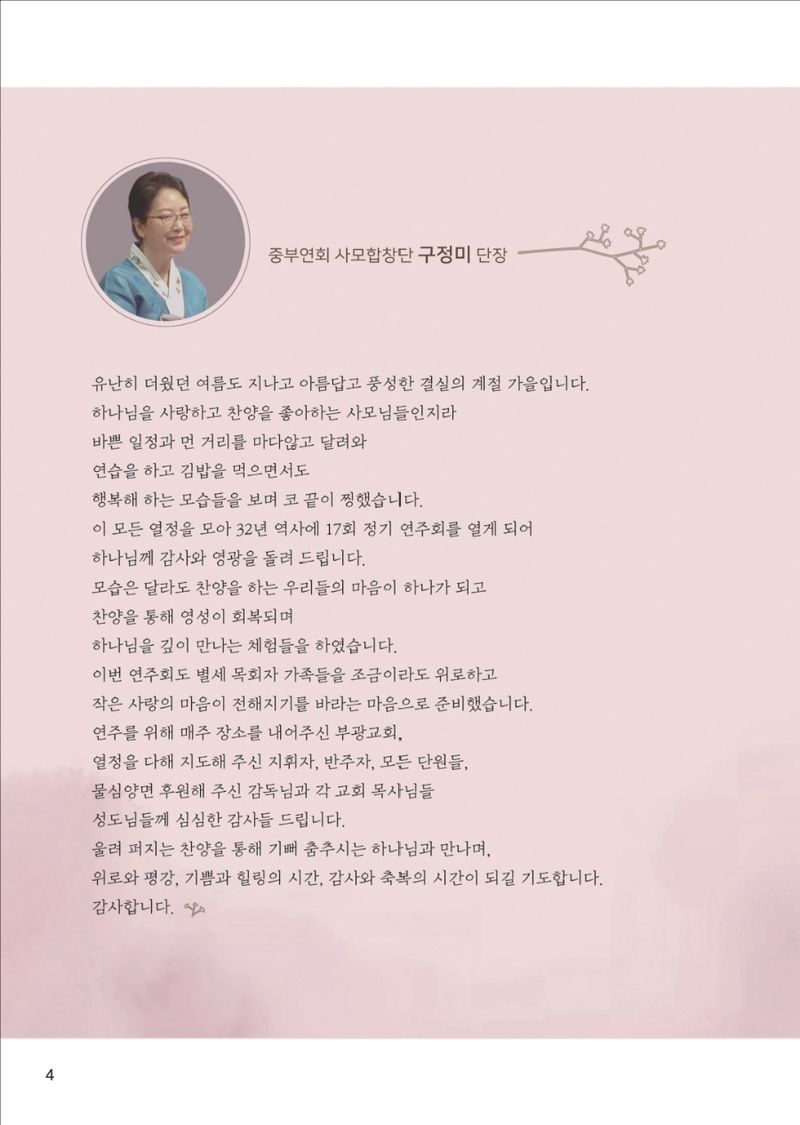 중부연회 사모합창단 구정미 단장

유난히 더웠던 여름도 지나고 아름답고 풍성한 결실의 계절 가을입니다.
하나님을 사랑하고 찬양을 좋아하는 사모님들인지라
바쁜 일정과 먼 거리를 마다않고 달려와
연습을 하고 김밥을 먹으면서도
행복해 하는 모습들을 보며 코 끝이 찡했습니다.
이 모든 열정을 모아 32년 역사에 17회 정기 연주회를 열게 되어
하나님께 감사와 영광을 돌려 드립니다.
모습은 달라도 찬양을 하는 우리들의 마음이 하나가 되고
찬양을 통해 영성이 회복되며
하나님을 깊이 만나는 체험들을 하였습니다.
이번 연주회도 별세 목회자 가족들을 조금이라도 위로하고
작은 사랑의 마음이 전해지기를 바라는 마음으로 준비했습니다.
연주를 위해 매주 장소를 내어주신 부광교회,
열정을 다해 지도해 주신 지휘자, 반주자, 모든 단원들,
물심양면 후원해 주신 감독님과 각 교회 목사님들
성도님들께 심심한 감사를 드립니다.
울려 퍼지는 찬양을 통해 기뻐 춤추시는 하나님과 만나며,
위로와 평강, 기쁨과 힐링의 시간, 감사와 축복의 시간이 되길 기도합니다.
감사합니다.

4